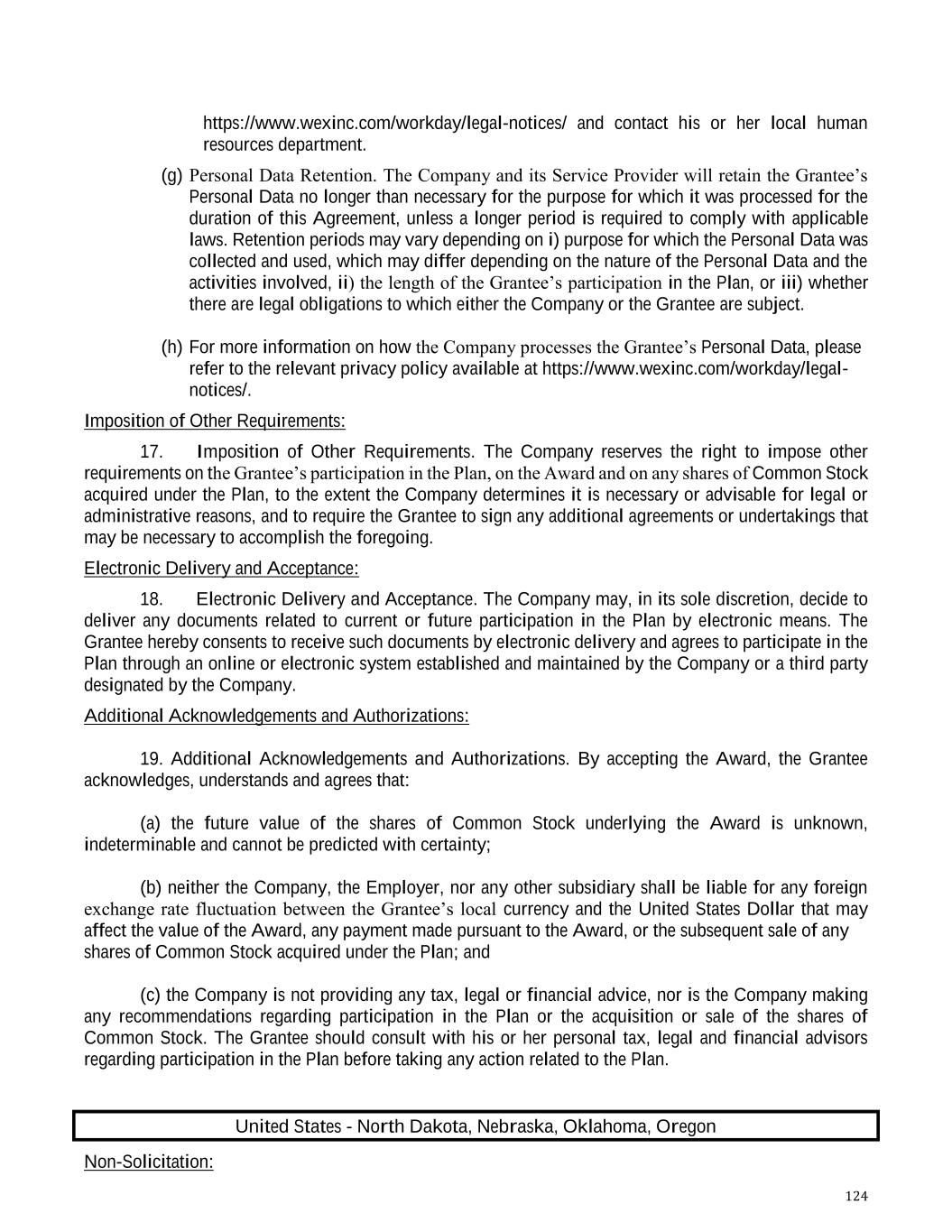 https://www.wexinc.com/workday/legal-notices/ and contact his or her local human resources department.

(g) Personal Data Retention. The Company and its Service Provider will retain the Grantee's Personal Data no longer than necessary for the purpose for which it was processed for the duration of this Agreement, unless a longer period is required to comply with applicable laws. Retention periods may vary depending on i) purpose for which the Personal Data was collected and used, which may differ depending on the nature of the Personal Data and the activities involved, ii) the length of the Grantee's participation in the Plan, or iii) whether there are legal obligations to which either the Company or the Grantee are subject.

(h) For more information on how the Company processes the Grantee's Personal Data, please refer to the relevant privacy policy available at https://www.wexinc.com/workday/legal-notices/.

Imposition of Other Requirements:

17. Imposition of Other Requirements. The Company reserves the right to impose other requirements on the Grantee's participation in the Plan, on the Award and on any shares of Common Stock acquired under the Plan, to the extent the Company determines it is necessary or advisable for legal or administrative reasons, and to require the Grantee to sign any additional agreements or undertakings that may be necessary to accomplish the foregoing.

Electronic Delivery and Acceptance:

18. Electronic Delivery and Acceptance. The Company may, in its sole discretion, decide to deliver any documents related to current or future participation in the Plan by electronic means. The Grantee hereby consents to receive such documents by electronic delivery and agrees to participate in the Plan through an online or electronic system established and maintained by the Company or a third party designated by the Company.

Additional Acknowledgements and Authorizations:

19. Additional Acknowledgements and Authorizations. By accepting the Award, the Grantee acknowledges, understands and agrees that:

(a) the future value of the shares of Common Stock underlying the Award is unknown, indeterminable and cannot be predicted with certainty;

(b) neither the Company, the Employer, nor any other subsidiary shall be liable for any foreign exchange rate fluctuation between the Grantee's local currency and the United States Dollar that may affect the value of the Award, any payment made pursuant to the Award, or the subsequent sale of any shares of Common Stock acquired under the Plan; and

(c) the Company is not providing any tax, legal or financial advice, nor is the Company making any recommendations regarding participation in the Plan or the acquisition or sale of the shares of Common Stock. The Grantee should consult with his or her personal tax, legal and financial advisors regarding participation in the Plan before taking any action related to the Plan.

United States - North Dakota, Nebraska, Oklahoma, Oregon

Non-Solicitation:

124